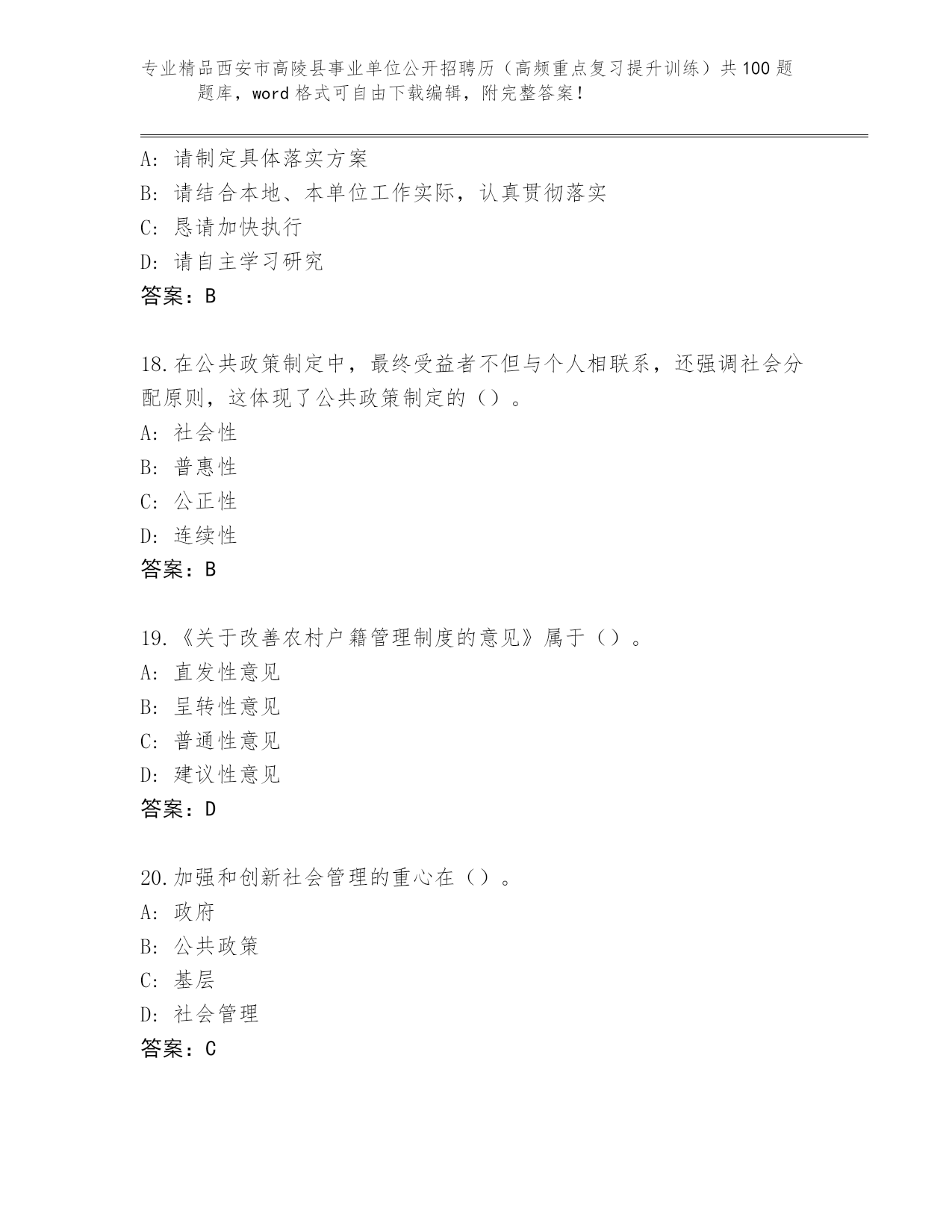 专业精品西安市高陵县事业单位公开招聘历（高频重点复习提升训练）共100题题库，word格式可自由下载编辑，附完整答案！

A：请制定具体落实方案
B：请结合本地、本单位工作实际，认真贯彻落实
C：恳请加快执行
D：请自主学习研究
答案：B

18.在公共政策制定中，最终受益者不但与个人相联系，还强调社会分配原则，这体现了公共政策制定的（）。
A：社会性
B：普惠性
C：公正性
D：连续性
答案：B

19.《关于改善农村户籍管理制度的意见》属于（）。
A：直发性意见
B：呈转性意见
C：普通性意见
D：建议性意见
答案：D

20.加强和创新社会管理的重心在（）。
A：政府
B：公共政策
C：基层
D：社会管理
答案：C